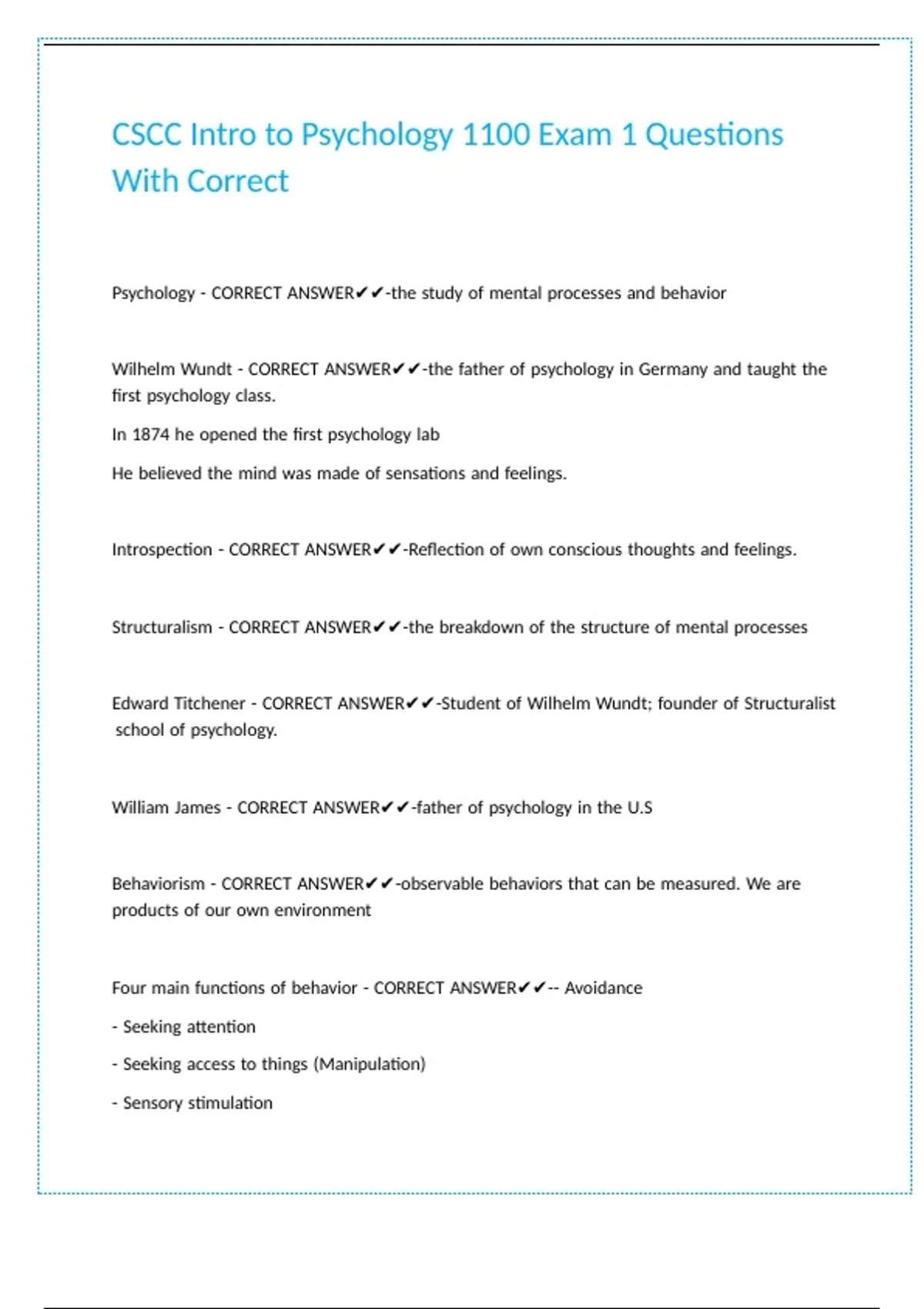 CSCC Intro to Psychology 1100 Exam 1 Questions With Correct

Psychology - CORRECT ANSWER✔✔-the study of mental processes and behavior

Wilhelm Wundt - CORRECT ANSWER✔✔-the father of psychology in Germany and taught the first psychology class.

In 1874 he opened the first psychology lab

He believed the mind was made of sensations and feelings.

Introspection - CORRECT ANSWER✔✔-Reflection of own conscious thoughts and feelings.

Structuralism - CORRECT ANSWER✔✔-the breakdown of the structure of mental processes

Edward Titchener - CORRECT ANSWER✔✔-Student of Wilhelm Wundt; founder of Structuralist school of psychology.

William James - CORRECT ANSWER✔✔-father of psychology in the U.S

Behaviorism - CORRECT ANSWER✔✔-observable behaviors that can be measured. We are products of our own environment

Four main functions of behavior - CORRECT ANSWER✔✔-- Avoidance

- Seeking attention

- Seeking access to things (Manipulation)

- Sensory stimulation